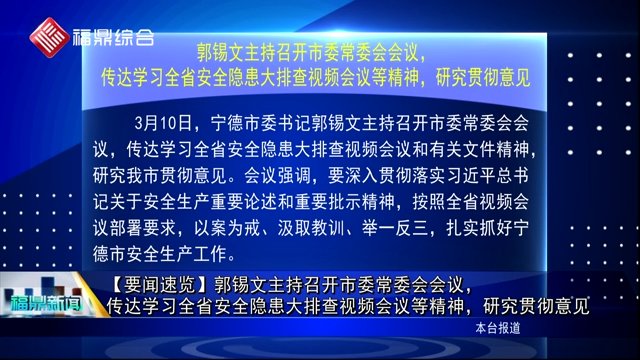 福鼎综合

郭锡文主持召开市委常委会会议，
传达学习全省安全隐患大排查视频会议等精神，研究贯彻意见

3月10日，宁德市委书记郭锡文主持召开市委常委会会议，传达学习全省安全隐患大排查视频会议和有关文件精神，研究我市贯彻意见。会议强调，要深入贯彻落实习近平总书记关于安全生产重要论述和重要批示精神，按照全省视频会议部署要求，以案为戒、汲取教训、举一反三，扎实抓好宁德市安全生产工作。

福鼎新闻

【要闻速览】郭锡文主持召开市委常委会会议，
传达学习全省安全隐患大排查视频会议等精神，研究贯彻意见

本台报道